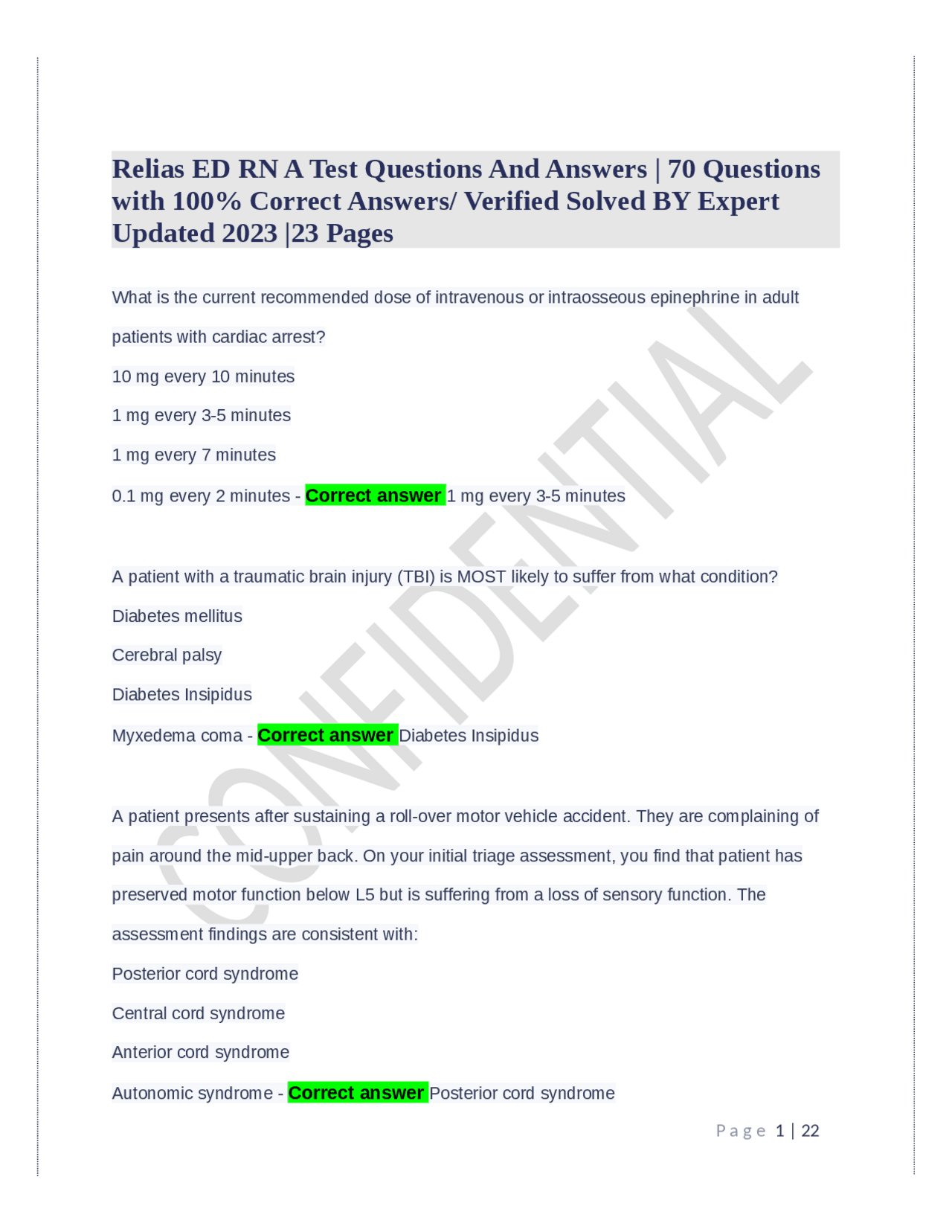 Relias ED RN A Test Questions And Answers | 70 Questions with 100% Correct Answers/ Verified Solved BY Expert Updated 2023 |23 Pages

What is the current recommended dose of intravenous or intraosseous epinephrine in adult patients with cardiac arrest?

10 mg every 10 minutes

1 mg every 3-5 minutes

1 mg every 7 minutes

0.1 mg every 2 minutes - Correct answer 1 mg every 3-5 minutes

A patient with a traumatic brain injury (TBI) is MOST likely to suffer from what condition?

Diabetes mellitus

Cerebral palsy

Diabetes Insipidus

Myxedema coma - Correct answer Diabetes Insipidus

A patient presents after sustaining a roll-over motor vehicle accident. They are complaining of pain around the mid-upper back. On your initial triage assessment, you find that patient has preserved motor function below L5 but is suffering from a loss of sensory function. The assessment findings are consistent with:

Posterior cord syndrome

Central cord syndrome

Anterior cord syndrome

Autonomic syndrome - Correct answer Posterior cord syndrome

CONFIDENTIAL

Page 1 | 22